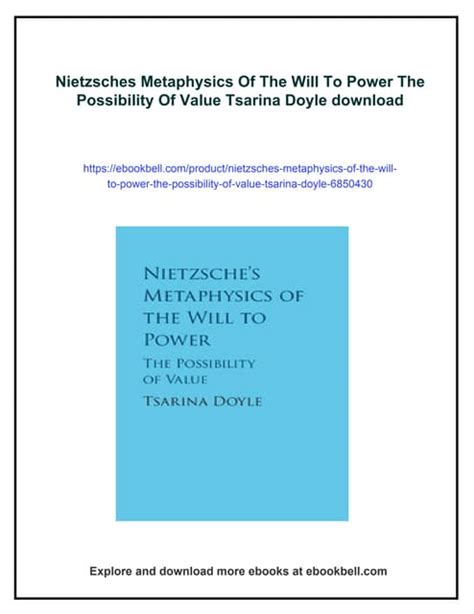 Nietzsches Metaphysics Of The Will To Power The Possibility Of Value Tsarina Doyle download

https://ebookbell.com/product/nietzsches-metaphysics-of-the-will-to-power-the-possibility-of-value-tsarina-doyle-6850430

NIETZSCHE'S METAPHYSICS OF THE WILL TO POWER

THE POSSIBILITY OF VALUE

TSARINA DOYLE

Explore and download more ebooks at ebookbell.com